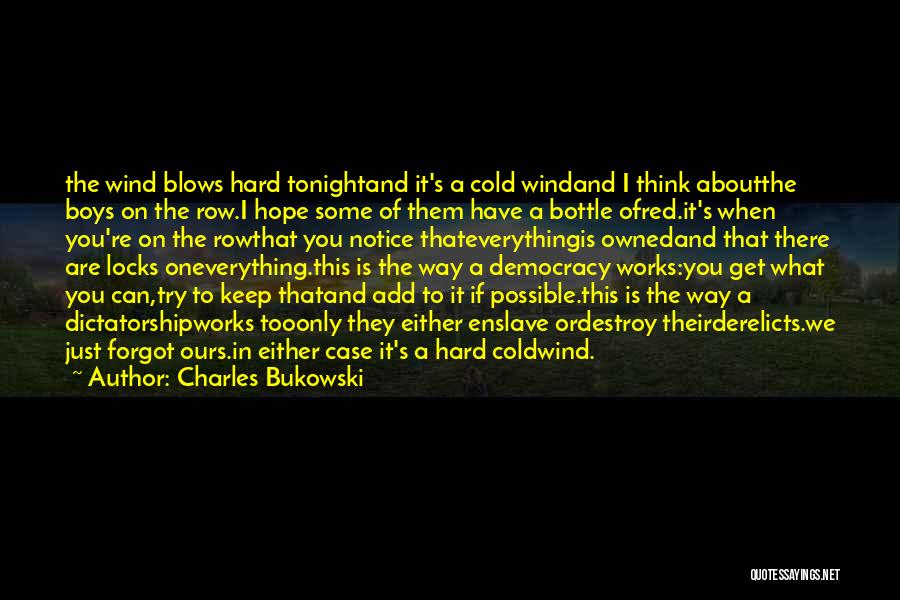 the wind blows hard tonightand it's a cold windand I think aboutthe boys on the row.I hope some of them have a bottle ofred.it's when you're on the rowthat you notice thateverythingis ownedand that there are locks oneverything.this is the way a democracy works:you get what you can,try to keep thatand add to it if possible.this is the way a dictatorshipworks tooonly they either enslave ordestroy theirderelicts.we just forgot ours.in either case it's a hard coldwind.

~ Author: Charles Bukowski

QUOTESSAYINGS.NET